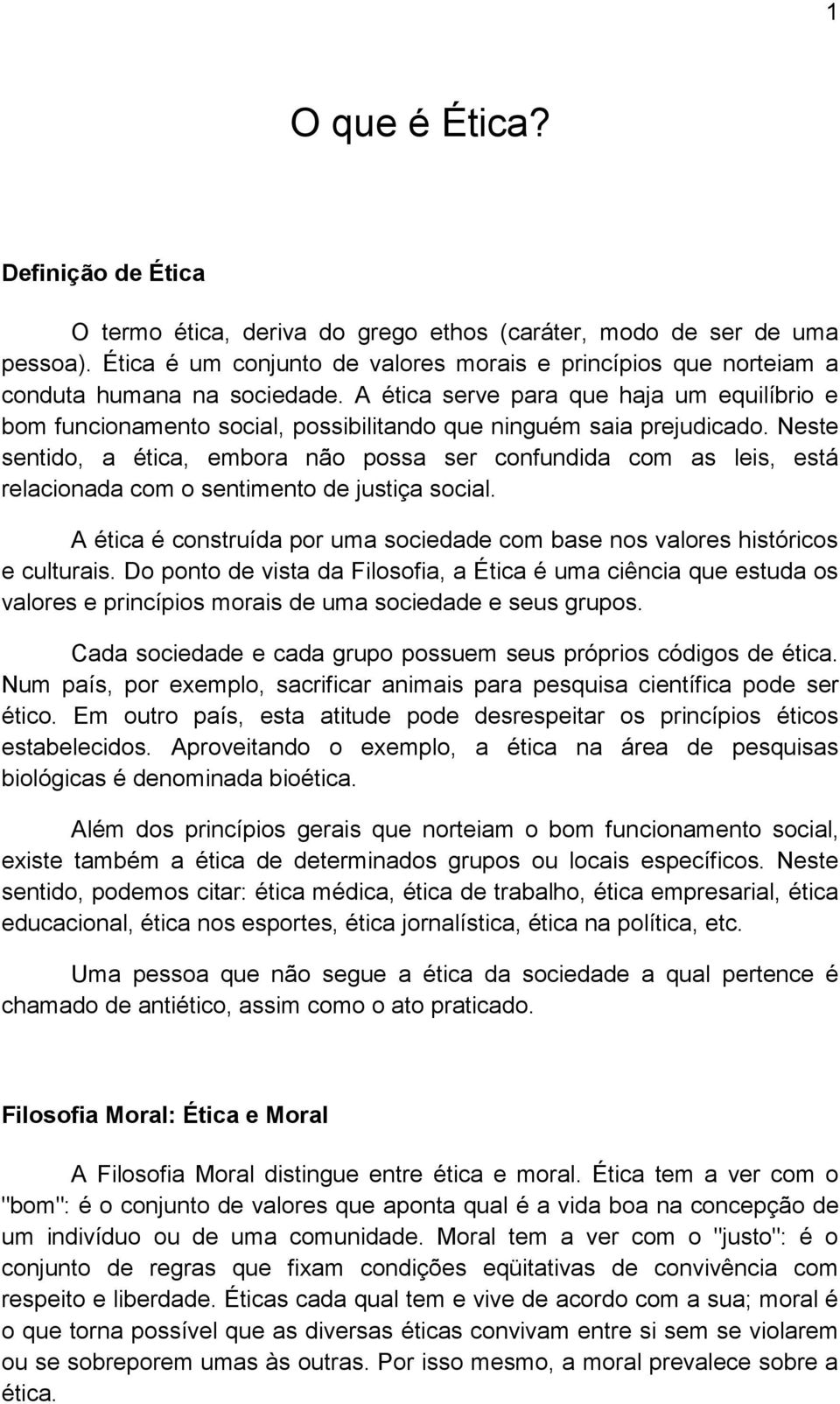 1

O que é Ética?

Definição de Ética

O termo ética, deriva do grego ethos (caráter, modo de ser de uma pessoa). Ética é um conjunto de valores morais e princípios que norteiam a conduta humana na sociedade. A ética serve para que haja um equilíbrio e bom funcionamento social, possibilitando que ninguém saia prejudicado. Neste sentido, a ética, embora não possa ser confundida com as leis, está relacionada com o sentimento de justiça social.

A ética é construída por uma sociedade com base nos valores históricos e culturais. Do ponto de vista da Filosofia, a Ética é uma ciência que estuda os valores e princípios morais de uma sociedade e seus grupos.

Cada sociedade e cada grupo possuem seus próprios códigos de ética. Num país, por exemplo, sacrificar animais para pesquisa científica pode ser ético. Em outro país, esta atitude pode desrespeitar os princípios éticos estabelecidos. Aproveitando o exemplo, a ética na área de pesquisas biológicas é denominada bioética.

Além dos princípios gerais que norteiam o bom funcionamento social, existe também a ética de determinados grupos ou locais específicos. Neste sentido, podemos citar: ética médica, ética de trabalho, ética empresarial, ética educacional, ética nos esportes, ética jornalística, ética na política, etc.

Uma pessoa que não segue a ética da sociedade a qual pertence é chamado de antiético, assim como o ato praticado.

Filosofia Moral: Ética e Moral

A Filosofia Moral distingue entre ética e moral. Ética tem a ver com o "bom": é o conjunto de valores que aponta qual é a vida boa na concepção de um indivíduo ou de uma comunidade. Moral tem a ver com o "justo": é o conjunto de regras que fixam condições eqüitativas de convivência com respeito e liberdade. Éticas cada qual tem e vive de acordo com a sua; moral é o que torna possível que as diversas éticas convivam entre si sem se violarem ou se sobreporem umas às outras. Por isso mesmo, a moral prevalece sobre a ética.